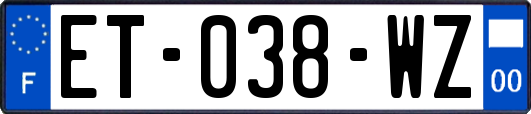 F
ET-038-WZ
00